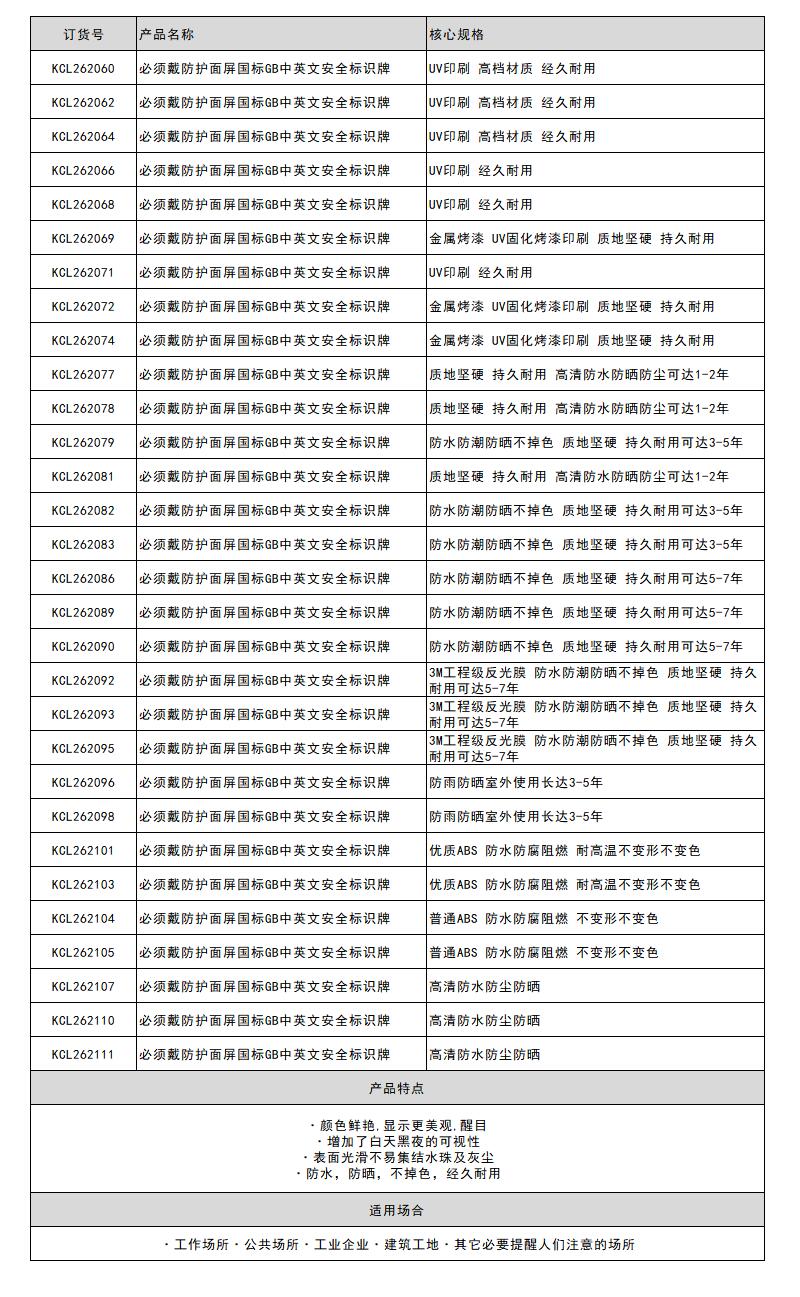 | 订货号 | 产品名称 | 核心规格 |
|---|---|---|
| KCL262060 | 必须戴防护面屏国标GB中英文安全标识牌 | UV印刷 高档材质 经久耐用 |
| KCL262062 | 必须戴防护面屏国标GB中英文安全标识牌 | UV印刷 高档材质 经久耐用 |
| KCL262064 | 必须戴防护面屏国标GB中英文安全标识牌 | UV印刷 高档材质 经久耐用 |
| KCL262066 | 必须戴防护面屏国标GB中英文安全标识牌 | UV印刷 经久耐用 |
| KCL262068 | 必须戴防护面屏国标GB中英文安全标识牌 | UV印刷 经久耐用 |
| KCL262069 | 必须戴防护面屏国标GB中英文安全标识牌 | 金属烤漆 UV固化烤漆印刷 质地坚硬 持久耐用 |
| KCL262071 | 必须戴防护面屏国标GB中英文安全标识牌 | UV印刷 经久耐用 |
| KCL262072 | 必须戴防护面屏国标GB中英文安全标识牌 | 金属烤漆 UV固化烤漆印刷 质地坚硬 持久耐用 |
| KCL262074 | 必须戴防护面屏国标GB中英文安全标识牌 | 金属烤漆 UV固化烤漆印刷 质地坚硬 持久耐用 |
| KCL262077 | 必须戴防护面屏国标GB中英文安全标识牌 | 质地坚硬 持久耐用 高清防水防晒防尘可达1-2年 |
| KCL262078 | 必须戴防护面屏国标GB中英文安全标识牌 | 质地坚硬 持久耐用 高清防水防晒防尘可达1-2年 |
| KCL262079 | 必须戴防护面屏国标GB中英文安全标识牌 | 防水防潮防晒不掉色 质地坚硬 持久耐用可达3-5年 |
| KCL262081 | 必须戴防护面屏国标GB中英文安全标识牌 | 质地坚硬 持久耐用 高清防水防晒防尘可达1-2年 |
| KCL262082 | 必须戴防护面屏国标GB中英文安全标识牌 | 防水防潮防晒不掉色 质地坚硬 持久耐用可达3-5年 |
| KCL262083 | 必须戴防护面屏国标GB中英文安全标识牌 | 防水防潮防晒不掉色 质地坚硬 持久耐用可达3-5年 |
| KCL262086 | 必须戴防护面屏国标GB中英文安全标识牌 | 防水防潮防晒不掉色 质地坚硬 持久耐用可达5-7年 |
| KCL262089 | 必须戴防护面屏国标GB中英文安全标识牌 | 防水防潮防晒不掉色 质地坚硬 持久耐用可达5-7年 |
| KCL262090 | 必须戴防护面屏国标GB中英文安全标识牌 | 防水防潮防晒不掉色 质地坚硬 持久耐用可达5-7年 |
| KCL262092 | 必须戴防护面屏国标GB中英文安全标识牌 | 3M工程级反光膜 防水防潮防晒不掉色 质地坚硬 持久耐用可达5-7年 |
| KCL262093 | 必须戴防护面屏国标GB中英文安全标识牌 | 3M工程级反光膜 防水防潮防晒不掉色 质地坚硬 持久耐用可达5-7年 |
| KCL262095 | 必须戴防护面屏国标GB中英文安全标识牌 | 3M工程级反光膜 防水防潮防晒不掉色 质地坚硬 持久耐用可达5-7年 |
| KCL262096 | 必须戴防护面屏国标GB中英文安全标识牌 | 防雨防晒室外使用长达3-5年 |
| KCL262098 | 必须戴防护面屏国标GB中英文安全标识牌 | 防雨防晒室外使用长达3-5年 |
| KCL262101 | 必须戴防护面屏国标GB中英文安全标识牌 | 优质ABS 防水防腐阻燃 耐高温不变形不变色 |
| KCL262103 | 必须戴防护面屏国标GB中英文安全标识牌 | 优质ABS 防水防腐阻燃 耐高温不变形不变色 |
| KCL262104 | 必须戴防护面屏国标GB中英文安全标识牌 | 普通ABS 防水防腐阻燃 不变形不变色 |
| KCL262105 | 必须戴防护面屏国标GB中英文安全标识牌 | 普通ABS 防水防腐阻燃 不变形不变色 |
| KCL262107 | 必须戴防护面屏国标GB中英文安全标识牌 | 高清防水防尘防晒 |
| KCL262110 | 必须戴防护面屏国标GB中英文安全标识牌 | 高清防水防尘防晒 |
| KCL262111 | 必须戴防护面屏国标GB中英文安全标识牌 | 高清防水防尘防晒 |

产品特点

· 颜色鲜艳,显示更美观,醒目
· 增加了白天黑夜的可视性
· 表面光滑不易集结水珠及灰尘
· 防水，防晒，不掉色，经久耐用

适用场合

· 工作场所 · 公共场所 · 工业企业 · 建筑工地 · 其它必要提醒人们注意的场所